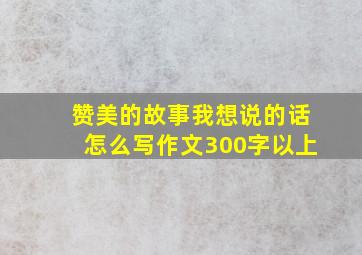 赞美的故事我想说的话
怎么写作文300字以上